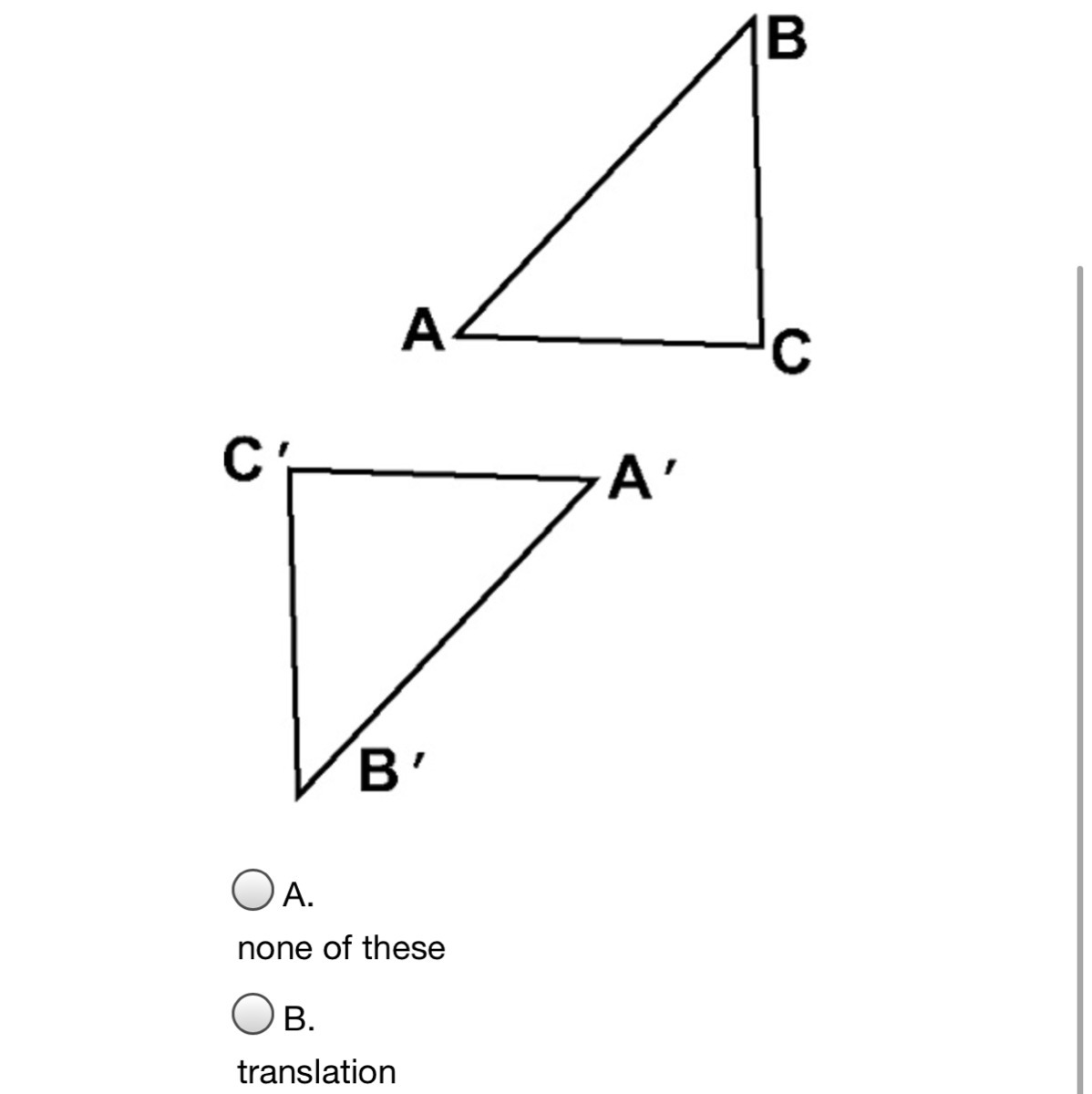 B

A

C

C′

A′

B′

A.
none of these

B.
translation